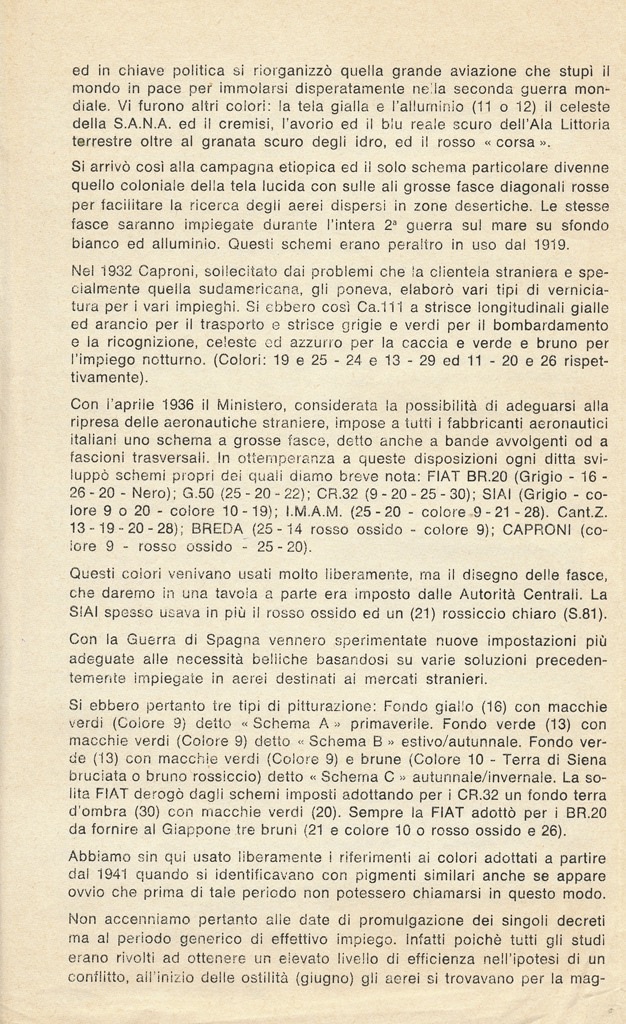 ed in chiave politica si riorganizzò quella grande aviazione che stupì il mondo in pace per immolarsi disperatamente nella seconda guerra mondiale. Vi furono altri colori: la tela gialla e l'alluminio (11 o 12) il celeste della S.A.N.A. ed il cremisi, l'avorio ed il blu reale scuro dell'Ala Littoria terrestre oltre al granata scuro degli idro, ed il rosso « corsa ».

Si arrivò così alla campagna etiopica ed il solo schema particolare divenne quello coloniale della tela lucida con sulle ali grosse fasce diagonali rosse per facilitare la ricerca degli aerei dispersi in zone desertiche. Le stesse fasce saranno impiegate durante l'intera 2ª guerra sul mare su sfondo bianco ed alluminio. Questi schemi erano peraltro in uso dal 1919.

Nel 1932 Caproni, sollecitato dai problemi che la clientela straniera e specialmente quella sudamericana, gli poneva, elaborò vari tipi di verniciatura per i vari impieghi. Si ebbero così Ca.111 a strisce longitudinali gialle ed arancio per il trasporto e strisce grigie e verdi per il bombardamento e la ricognizione, celeste ed azzurro per la caccia e verde e bruno per l'impiego notturno. (Colori: 19 e 25 - 24 e 13 - 29 ed 11 - 20 e 26 rispettivamente).

Con l'aprile 1936 il Ministero, considerata la possibilità di adeguarsi alla ripresa delle aeronautiche straniere, impose a tutti i fabbricanti aeronautici italiani uno schema a grosse fasce, detto anche a bande avvolgenti od a fascioni trasversali. In ottemperanza a queste disposizioni ogni ditta sviluppò schemi propri dei quali diamo breve nota: FIAT BR.20 (Grigio - 16 - 26 - 20 - Nero); G.50 (25 - 20 - 22); CR.32 (9 - 20 - 25 - 30); SIAI (Grigio - colore 9 o 20 - colore 10 - 19); I.M.A.M. (25 - 20 - colore 9 - 21 - 28). Cant.Z. 13 - 19 - 20 - 28); BREDA (25 - 14 rosso ossido - colore 9); CAPRONI (colore 9 - rosso ossido - 25 - 20).

Questi colori venivano usati molto liberamente, ma il disegno delle fasce, che daremo in una tavola a parte era imposto dalle Autorità Centrali. La SIAI spesso usava in più il rosso ossido ed un (21) rossiccio chiaro (S.81).

Con la Guerra di Spagna vennero sperimentate nuove impostazioni più adeguate alle necessità belliche basandosi su varie soluzioni precedentemente impiegate in aerei destinati ai mercati stranieri.

Si ebbero pertanto tre tipi di pitturazione: Fondo giallo (16) con macchie verdi (Colore 9) detto « Schema A » primaverile. Fondo verde (13) con macchie verdi (Colore 9) detto « Schema B » estivo/autunnale. Fondo verde (13) con macchie verdi (Colore 9) e brune (Colore 10 - Terra di Siena bruciata o bruno rossiccio) detto « Schema C » autunnale/invernale. La solita FIAT derogò dagli schemi imposti adottando per i CR.32 un fondo terra d'ombra (30) con macchie verdi (20). Sempre la FIAT adottò per i BR.20 da fornire al Giappone tre bruni (21 e colore 10 o rosso ossido e 26).

Abbiamo sin qui usato liberamente i riferimenti ai colori adottati a partire dal 1941 quando si identificavano con pigmenti similari anche se appare ovvio che prima di tale periodo non potessero chiamarsi in questo modo.

Non accenniamo pertanto alle date di promulgazione dei singoli decreti ma al periodo generico di effettivo impiego. Infatti poichè tutti gli studi erano rivolti ad ottenere un elevato livello di efficienza nell'ipotesi di un conflitto, all'inizio delle ostilità (giugno) gli aerei si trovavano per la mag-